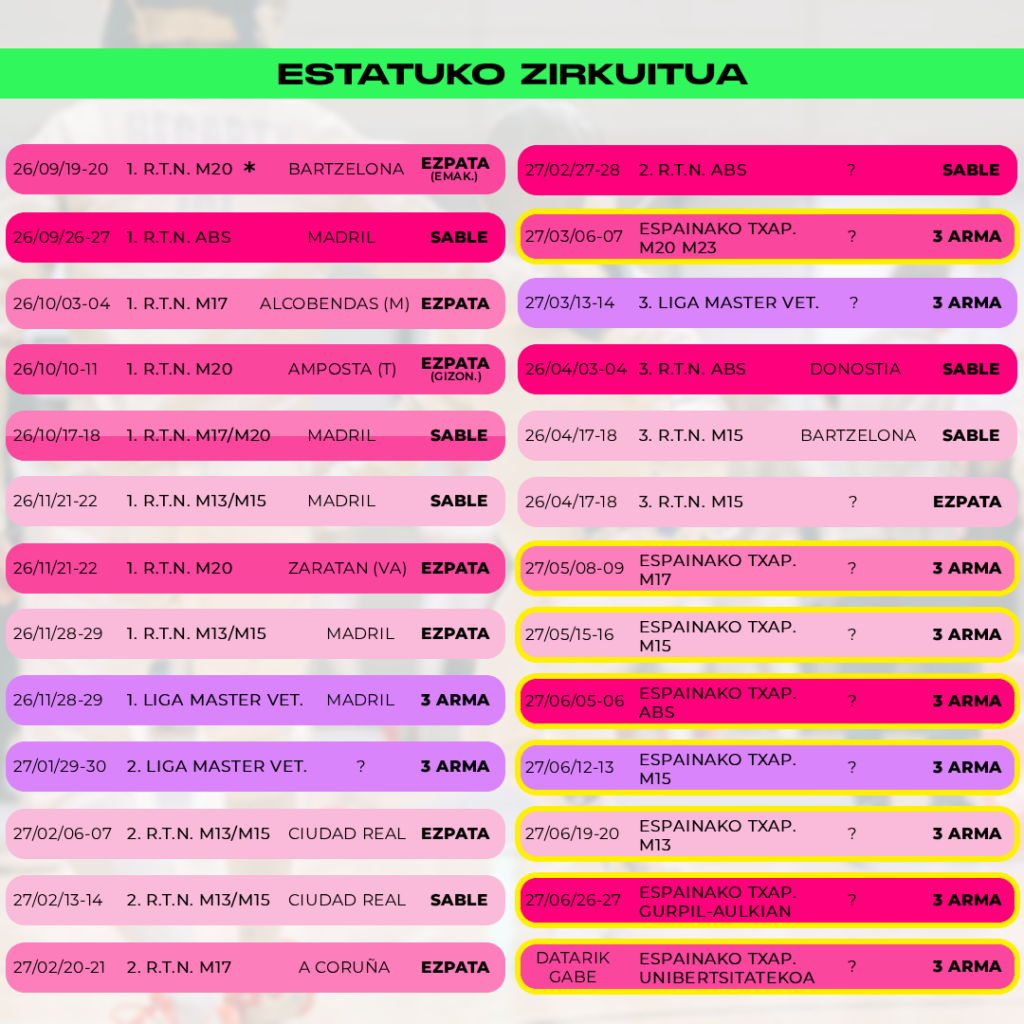 ESTATUKO ZIRKUITUA

26/09/19-20 1. R.T.N. M20 * BARTZELONA EZPATA (EMAK.)

26/09/26-27 1. R.T.N. ABS MADRIL SABLE

26/10/03-04 1. R.T.N. M17 ALCOBENDAS (M) EZPATA

26/10/10-11 1. R.T.N. M20 AMPOSTA (T) EZPATA (GIZON.)

26/10/17-18 1. R.T.N. M17/M20 MADRIL SABLE

26/11/21-22 1. R.T.N. M13/M15 MADRIL SABLE

26/11/21-22 1. R.T.N. M20 ZARATAN (VA) EZPATA

26/11/28-29 1. R.T.N. M13/M15 MADRIL EZPATA

26/11/28-29 1. LIGA MASTER VET. MADRIL 3 ARMA

27/01/29-30 2. LIGA MASTER VET. ? 3 ARMA

27/02/06-07 2. R.T.N. M13/M15 CIUDAD REAL EZPATA

27/02/13-14 2. R.T.N. M13/M15 CIUDAD REAL SABLE

27/02/20-21 2. R.T.N. M17 A CORUÑA EZPATA

27/02/27-28 2. R.T.N. ABS ? SABLE

27/03/06-07 ESPAINAKO TXAP. M20 M23 ? 3 ARMA

27/03/13-14 3. LIGA MASTER VET. ? 3 ARMA

26/04/03-04 3. R.T.N. ABS DONOSTIA SABLE

26/04/17-18 3. R.T.N. M15 BARTZELONA SABLE

26/04/17-18 3. R.T.N. M15 ? EZPATA

27/05/08-09 ESPAINAKO TXAP. M17 ? 3 ARMA

27/05/15-16 ESPAINAKO TXAP. M15 ? 3 ARMA

27/06/05-06 ESPAINAKO TXAP. ABS ? 3 ARMA

27/06/12-13 ESPAINAKO TXAP. M15 ? 3 ARMA

27/06/19-20 ESPAINAKO TXAP. M13 ? 3 ARMA

27/06/26-27 ESPAINAKO TXAP. GURPIL-AULKIAN ? 3 ARMA

DATARIK GABE ESPAINAKO TXAP. UNIBERTSITATEKOA ? 3 ARMA